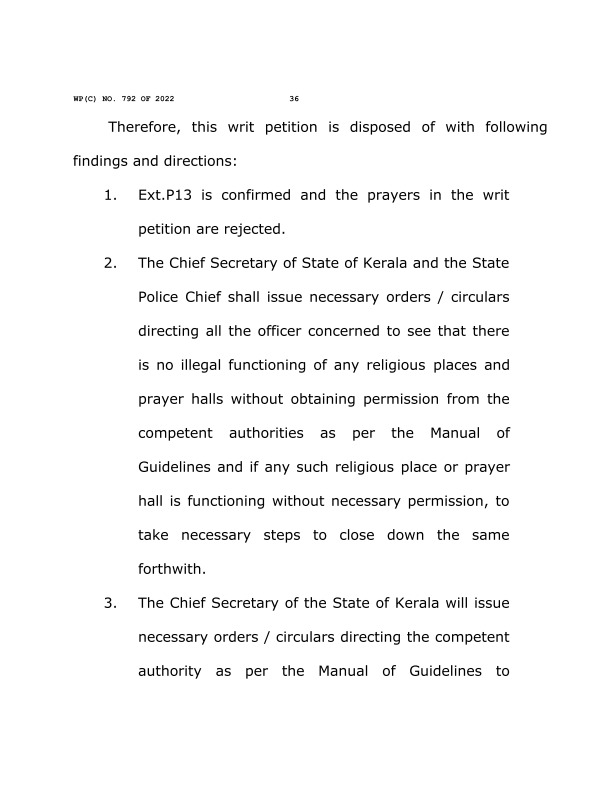 WP(C) NO. 792 OF 2022 36

Therefore, this writ petition is disposed of with following findings and directions:

1. Ext.P13 is confirmed and the prayers in the writ petition are rejected.

2. The Chief Secretary of State of Kerala and the State Police Chief shall issue necessary orders / circulars directing all the officer concerned to see that there is no illegal functioning of any religious places and prayer halls without obtaining permission from the competent authorities as per the Manual of Guidelines and if any such religious place or prayer hall is functioning without necessary permission, to take necessary steps to close down the same forthwith.

3. The Chief Secretary of the State of Kerala will issue necessary orders / circulars directing the competent authority as per the Manual of Guidelines to